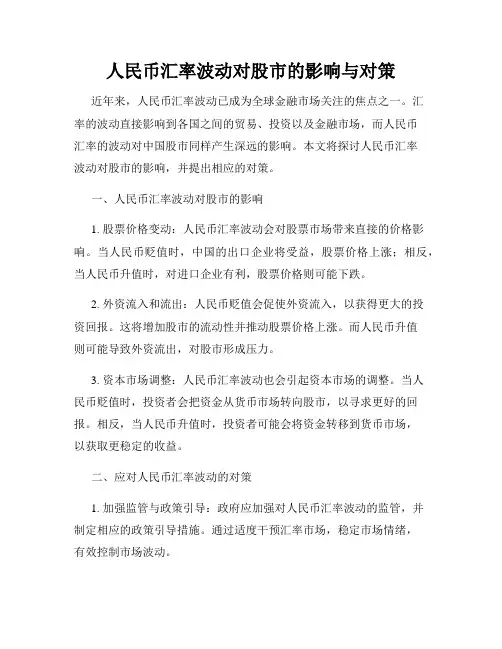 人民币汇率波动对股市的影响与对策

近年来，人民币汇率波动已成为全球金融市场关注的焦点之一。汇率的波动直接影响到各国之间的贸易、投资以及金融市场，而人民币汇率的波动对中国股市同样产生深远的影响。本文将探讨人民币汇率波动对股市的影响，并提出相应的对策。

一、人民币汇率波动对股市的影响

1. 股票价格变动：人民币汇率波动会对股票市场带来直接的价格影响。当人民币贬值时，中国的出口企业将受益，股票价格上涨；相反，当人民币升值时，对进口企业有利，股票价格则可能下跌。

2. 外资流入和流出：人民币贬值会促使外资流入，以获得更大的投资回报。这将增加股市的流动性并推动股票价格上涨。而人民币升值则可能导致外资流出，对股市形成压力。

3. 资本市场调整：人民币汇率波动也会引起资本市场的调整。当人民币贬值时，投资者会把资金从货币市场转向股市，以寻求更好的回报。相反，当人民币升值时，投资者可能会将资金转移到货币市场，以获取更稳定的收益。

二、应对人民币汇率波动的对策

1. 加强监管与政策引导：政府应加强对人民币汇率波动的监管，并制定相应的政策引导措施。通过适度干预汇率市场，稳定市场情绪，有效控制市场波动。